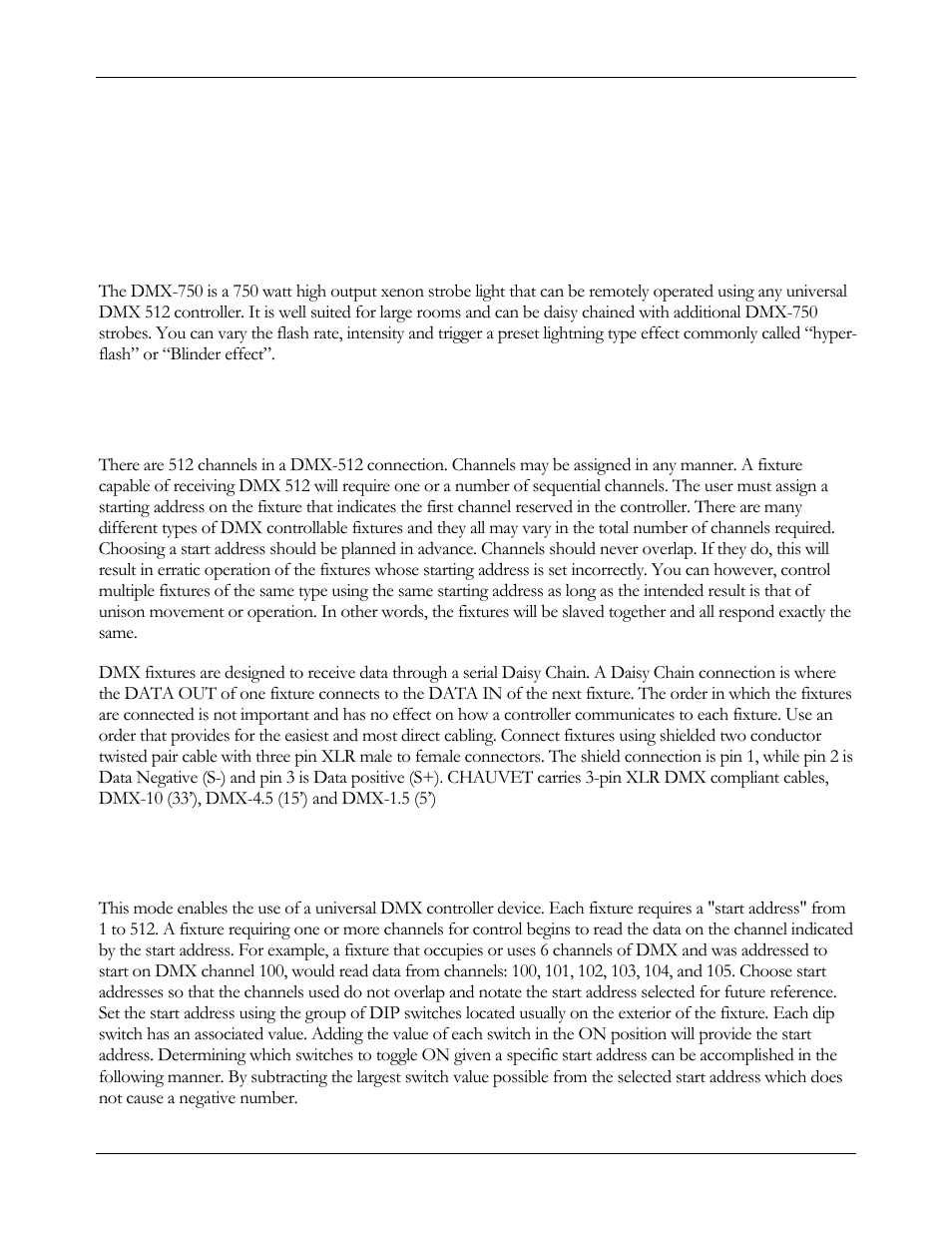 The DMX-750 is a 750 watt high output xenon strobe light that can be remotely operated using any universal DMX 512 controller. It is well suited for large rooms and can be daisy chained with additional DMX-750 strobes. You can vary the flash rate, intensity and trigger a preset lightning type effect commonly called “hyper-flash” or “Blinder effect”.

There are 512 channels in a DMX-512 connection. Channels may be assigned in any manner. A fixture capable of receiving DMX 512 will require one or a number of sequential channels. The user must assign a starting address on the fixture that indicates the first channel reserved in the controller. There are many different types of DMX controllable fixtures and they all may vary in the total number of channels required. Choosing a start address should be planned in advance. Channels should never overlap. If they do, this will result in erratic operation of the fixtures whose starting address is set incorrectly. You can however, control multiple fixtures of the same type using the same starting address as long as the intended result is that of unison movement or operation. In other words, the fixtures will be slaved together and all respond exactly the same.

DMX fixtures are designed to receive data through a serial Daisy Chain. A Daisy Chain connection is where the DATA OUT of one fixture connects to the DATA IN of the next fixture. The order in which the fixtures are connected is not important and has no effect on how a controller communicates to each fixture. Use an order that provides for the easiest and most direct cabling. Connect fixtures using shielded two conductor twisted pair cable with three pin XLR male to female connectors. The shield connection is pin 1, while pin 2 is Data Negative (S-) and pin 3 is Data positive (S+). CHAUVET carries 3-pin XLR DMX compliant cables, DMX-10 (33’), DMX-4.5 (15’) and DMX-1.5 (5’)

This mode enables the use of a universal DMX controller device. Each fixture requires a "start address" from 1 to 512. A fixture requiring one or more channels for control begins to read the data on the channel indicated by the start address. For example, a fixture that occupies or uses 6 channels of DMX and was addressed to start on DMX channel 100, would read data from channels: 100, 101, 102, 103, 104, and 105. Choose start addresses so that the channels used do not overlap and notate the start address selected for future reference. Set the start address using the group of DIP switches located usually on the exterior of the fixture. Each dip switch has an associated value. Adding the value of each switch in the ON position will provide the start address. Determining which switches to toggle ON given a specific start address can be accomplished in the following manner. By subtracting the largest switch value possible from the selected start address which does not cause a negative number.